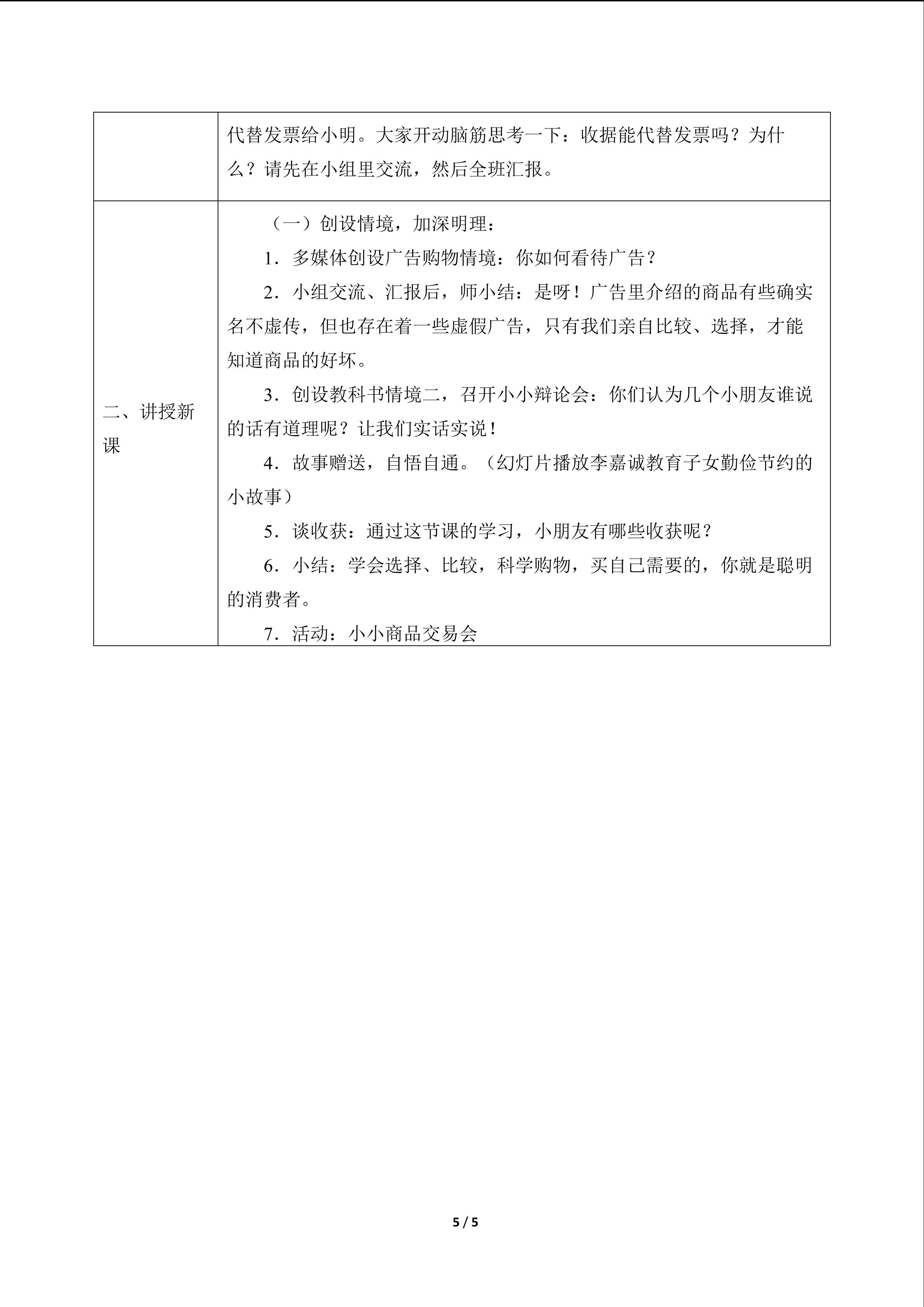 |  | 代替发票给小明。大家开动脑筋思考一下：收据能代替发票吗？为什么？请先在小组里交流，然后全班汇报。 |
|---|---|
| 二、讲授新课 | （一）创设情境，加深明理：<br>1．多媒体创设广告购物情境：你如何看待广告？<br>2．小组交流、汇报后，师小结：是呀！广告里介绍的商品有些确实名不虚传，但也存在着一些虚假广告，只有我们亲自比较、选择，才能知道商品的好坏。<br>3．创设教科书情境二，召开小小辩论会：你们认为几个小朋友谁说的话有道理呢？让我们实话实说！<br>4．故事赠送，自悟自通。（幻灯片播放李嘉诚教育子女勤俭节约的小故事）<br>5．谈收获：通过这节课的学习，小朋友有哪些收获呢？<br>6．小结：学会选择、比较，科学购物，买自己需要的，你就是聪明的消费者。<br>7．活动：小小商品交易会 |

5 / 5